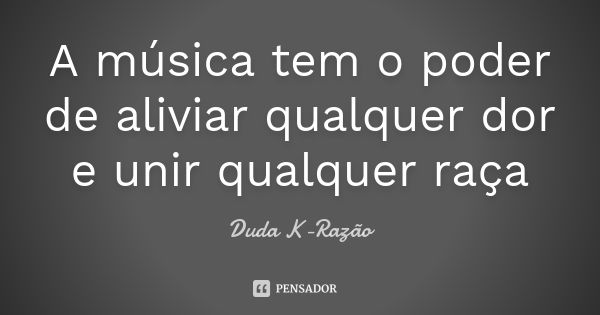 A música tem o poder de aliviar qualquer dor e unir qualquer raça

Duda K-Razão

PENSADOR